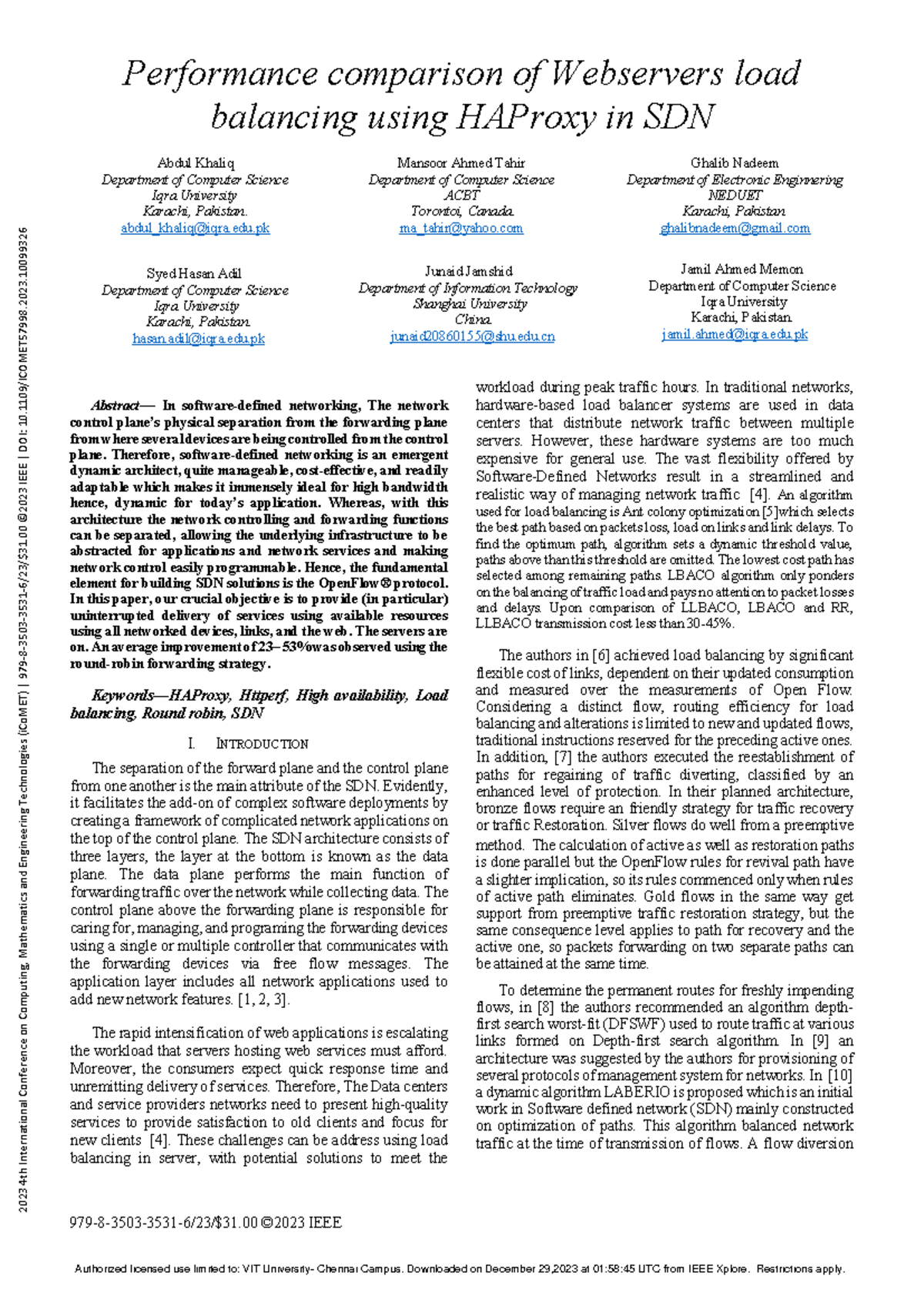 2023 4th International Conference on Computing, Mathematics and Engineering Technologies (iCoMET) | 979-8-3503-3531-6/23/$31.00 ©2023 IEEE | DOI: 10.1109/ICOMET57998.2023.10099326

Performance comparison of Webservers load balancing using HAProxy in SDN

Abdul Khaliq
Department of Computer Science
Iqra University
Karachi, Pakistan.
abdul_khaliq@iqra.edu.pk

Mansoor Ahmed Tahir
Department of Computer Science
ACBT
Torontoi, Canada.
ma_tahir@yahoo.com

Ghalib Nadeem
Department of Electronic Enginnering
NEDUET
Karachi, Pakistan
ghalibnadeem@gmail.com

Syed Hasan Adil
Department of Computer Science
Iqra University
Karachi, Pakistan.
hasan.adil@iqra.edu.pk

Junaid Jamshid
Department of Information Technology
Shanghai University
China.
junaid20860155@shu.edu.cn

Jamil Ahmed Memon
Department of Computer Science
Iqra University
Karachi, Pakistan.
jamil.ahmed@iqra.edu.pk

Abstract— In software-defined networking, The network control plane's physical separation from the forwarding plane from where several devices are being controlled from the control plane. Therefore, software-defined networking is an emergent dynamic architect, quite manageable, cost-effective, and readily adaptable which makes it immensely ideal for high bandwidth hence, dynamic for today's application. Whereas, with this architecture the network controlling and forwarding functions can be separated, allowing the underlying infrastructure to be abstracted for applications and network services and making network control easily programmable. Hence, the fundamental element for building SDN solutions is the OpenFlow® protocol. In this paper, our crucial objective is to provide (in particular) uninterrupted delivery of services using available resources using all networked devices, links, and the web. The servers are on. An average improvement of 23–53% was observed using the round-robin forwarding strategy.

Keywords—HAProxy, Httperf, High availability, Load balancing, Round robin, SDN

I. INTRODUCTION

The separation of the forward plane and the control plane from one another is the main attribute of the SDN. Evidently, it facilitates the add-on of complex software deployments by creating a framework of complicated network applications on the top of the control plane. The SDN architecture consists of three layers, the layer at the bottom is known as the data plane. The data plane performs the main function of forwarding traffic over the network while collecting data. The control plane above the forwarding plane is responsible for caring for, managing, and programing the forwarding devices using a single or multiple controller that communicates with the forwarding devices via free flow messages. The application layer includes all network applications used to add new network features. [1, 2, 3].

The rapid intensification of web applications is escalating the workload that servers hosting web services must afford. Moreover, the consumers expect quick response time and unremitting delivery of services. Therefore, The Data centers and service providers networks need to present high-quality services to provide satisfaction to old clients and focus for new clients [4]. These challenges can be address using load balancing in server, with potential solutions to meet the workload during peak traffic hours. In traditional networks, hardware-based load balancer systems are used in data centers that distribute network traffic between multiple servers. However, these hardware systems are too much expensive for general use. The vast flexibility offered by Software-Defined Networks result in a streamlined and realistic way of managing network traffic [4]. An algorithm used for load balancing is Ant colony optimization [5] which selects the best path based on packets loss, load on links and link delays. To find the optimum path, algorithm sets a dynamic threshold value, paths above than this threshold are omitted. The lowest cost path has selected among remaining paths. LBACO algorithm only ponders on the balancing of traffic load and pays no attention to packet losses and delays. Upon comparison of LLBACO, LBACO and RR, LLBACO transmission cost less than 30-45%.

The authors in [6] achieved load balancing by significant flexible cost of links, dependent on their updated consumption and measured over the measurements of Open Flow. Considering a distinct flow, routing efficiency for load balancing and alterations is limited to new and updated flows, traditional instructions reserved for the preceding active ones. In addition, [7] the authors executed the reestablishment of paths for regaining of traffic diverting, classified by an enhanced level of protection. In their planned architecture, bronze flows require an friendly strategy for traffic recovery or traffic Restoration. Silver flows do well from a preemptive method. The calculation of active as well as restoration paths is done parallel but the OpenFlow rules for revival path have a slighter implication, so its rules commenced only when rules of active path eliminates. Gold flows in the same way get support from preemptive traffic restoration strategy, but the same consequence level applies to path for recovery and the active one, so packets forwarding on two separate paths can be attained at the same time.

To determine the permanent routes for freshly impending flows, in [8] the authors recommended an algorithm depth-first search worst-fit (DFSWF) used to route traffic at various links formed on Depth-first search algorithm. In [9] an architecture was suggested by the authors for provisioning of several protocols of management system for networks. In [10] a dynamic algorithm LABERIO is proposed which is an initial work in Software defined network (SDN) mainly constructed on optimization of paths. This algorithm balanced network traffic at the time of transmission of flows. A flow diversion

979-8-3503-3531-6/23/$31.00 ©2023 IEEE

Authorized licensed use limited to: VIT University- Chennai Campus. Downloaded on December 29,2023 at 01:58:45 UTC from IEEE Xplore. Restrictions apply.